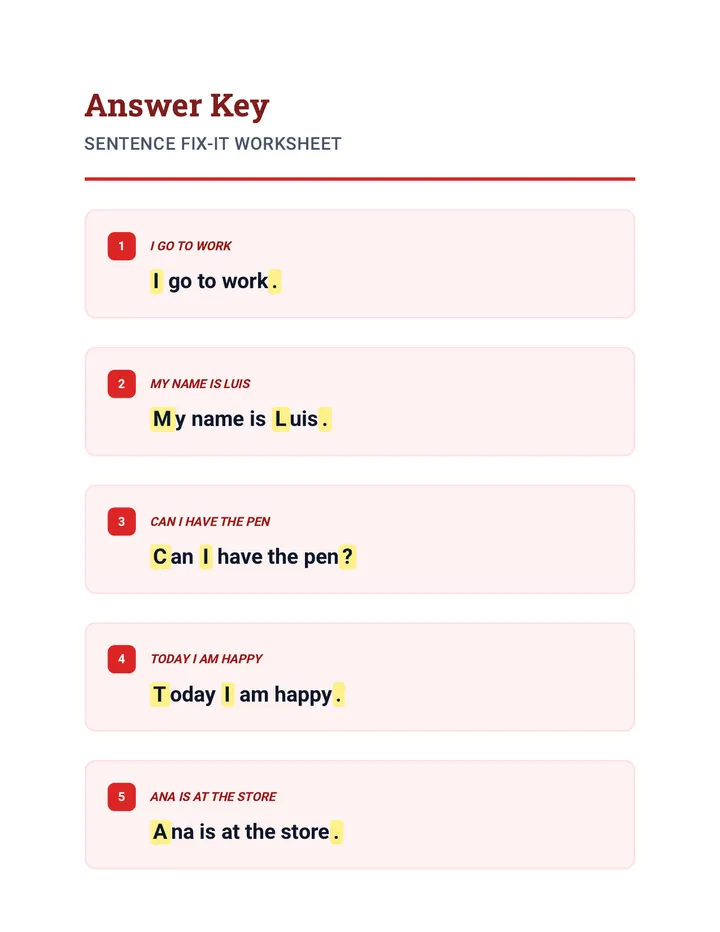 Answer Key

SENTENCE FIX-IT WORKSHEET

1 I GO TO WORK

I go to work.

2 MY NAME IS LUIS

My name is Luis.

3 CAN I HAVE THE PEN

Can I have the pen?

4 TODAY I AM HAPPY

Today I am happy.

5 ANA IS AT THE STORE

Ana is at the store.